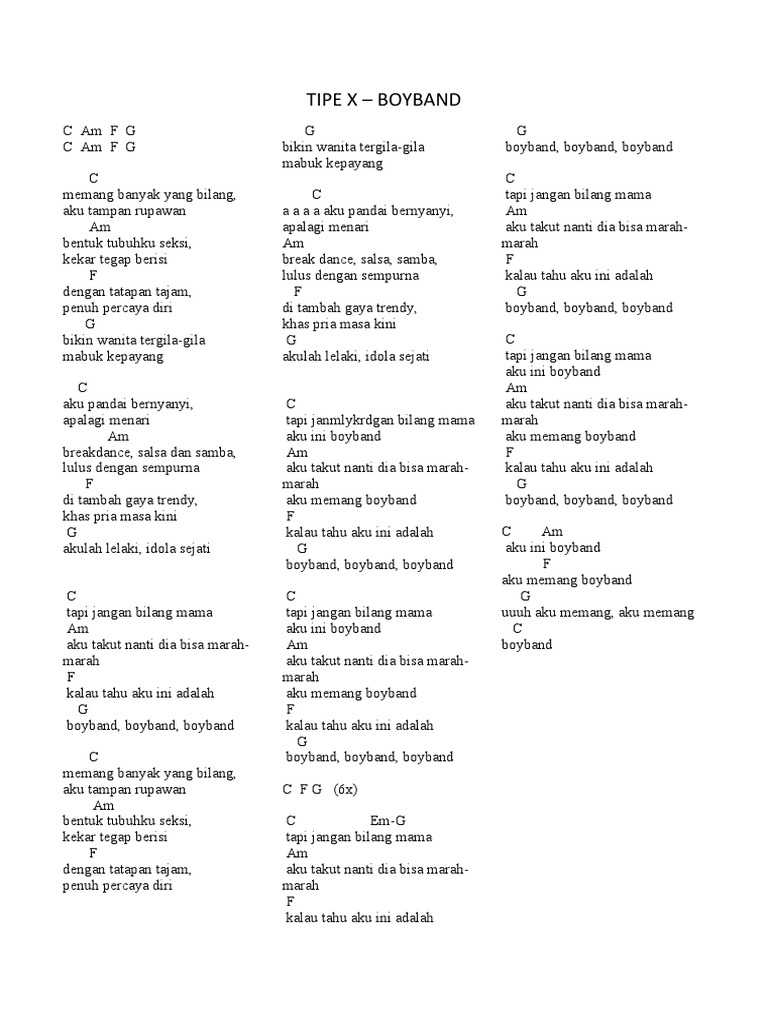 TIPE X – BOYBAND

C Am F G
C Am F G

C
memang banyak yang bilang,
aku tampan rupawan
Am
bentuk tubuhku seksi,
kekar tegap berisi
F
dengan tatapan tajam,
penuh percaya diri
G
bikin wanita tergila-gila
mabuk kepayang

C
aku pandai bernyanyi,
apalagi menari
Am
breakdance, salsa dan samba,
lulus dengan sempurna
F
di tambah gaya trendy,
khas pria masa kini
G
akulah lelaki, idola sejati

C
tapi jangan bilang mama
Am
aku takut nanti dia bisa marah-marah
F
kalau tahu aku ini adalah
G
boyband, boyband, boyband

C
memang banyak yang bilang,
aku tampan rupawan
Am
bentuk tubuhku seksi,
kekar tegap berisi
F
dengan tatapan tajam,
penuh percaya diri

G
bikin wanita tergila-gila
mabuk kepayang

C
a a a a aku pandai bernyanyi,
apalagi menari
Am
break dance, salsa, samba,
lulus dengan sempurna
F
di tambah gaya trendy,
khas pria masa kini
G
akulah lelaki, idola sejati

C
tapi janmlykrdgan bilang mama
aku ini boyband
Am
aku takut nanti dia bisa marah-marah
aku memang boyband
F
kalau tahu aku ini adalah
G
boyband, boyband, boyband

C
tapi jangan bilang mama
aku ini boyband
Am
aku takut nanti dia bisa marah-marah
aku memang boyband
F
kalau tahu aku ini adalah
G
boyband, boyband, boyband

C F G (6x)

C Em-G
tapi jangan bilang mama
Am
aku takut nanti dia bisa marah-marah
F
kalau tahu aku ini adalah

G
boyband, boyband, boyband

C
tapi jangan bilang mama
Am
aku takut nanti dia bisa marah-marah
F
kalau tahu aku ini adalah
G
boyband, boyband, boyband

C
tapi jangan bilang mama
aku ini boyband
Am
aku takut nanti dia bisa marah-marah
aku memang boyband
F
kalau tahu aku ini adalah
G
boyband, boyband, boyband

C Am
aku ini boyband
F
aku memang boyband
G
uuuh aku memang, aku memang
C
boyband